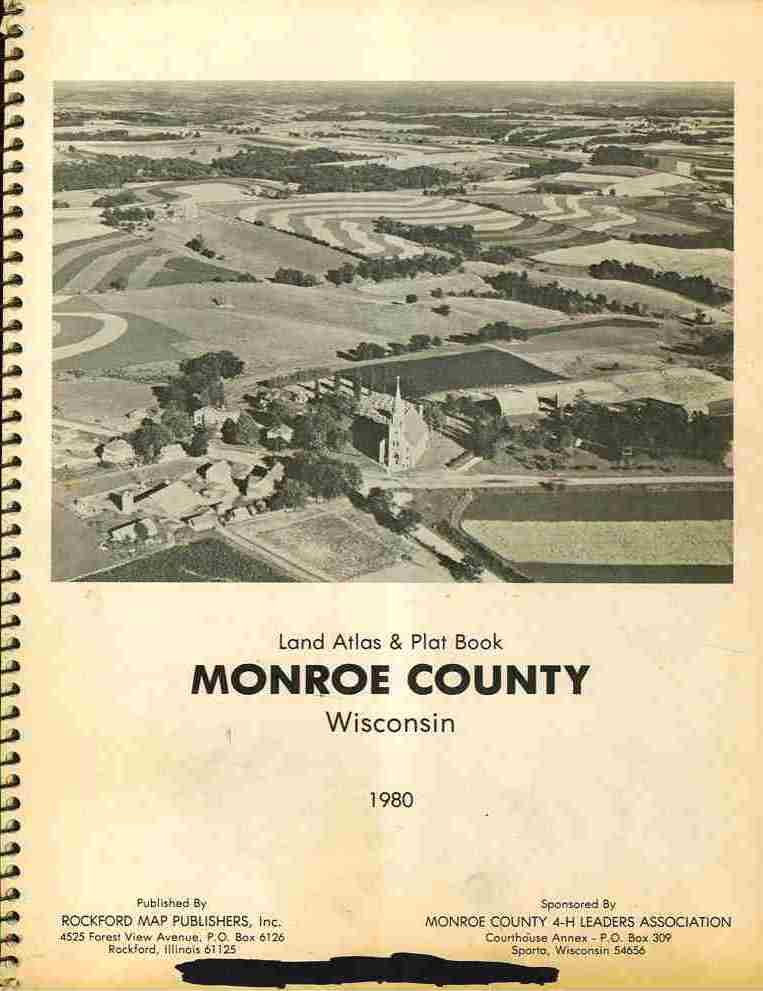 Land Atlas & Plat Book
MONROE COUNTY
Wisconsin

1980

Published By
ROCKFORD MAP PUBLISHERS, Inc.
4525 Forest View Avenue, P.O. Box 6126
Rockford, Illinois 61125

Sponsored By
MONROE COUNTY 4-H LEADERS ASSOCIATION
Courthouse Annex - P.O. Box 309
Sparta, Wisconsin 54656